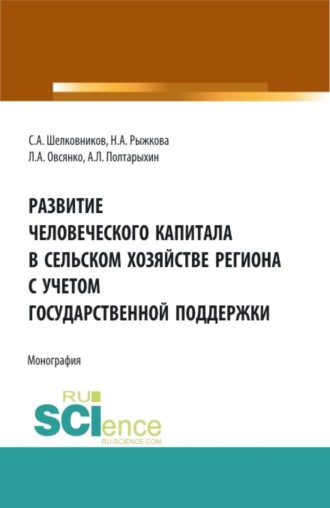 С.А. Шелковников, Н.А. Рыжкова
Л.А. Овсянко, А.Л. Полтарыхин

РАЗВИТИЕ
ЧЕЛОВЕЧЕСКОГО КАПИТАЛА
В СЕЛЬСКОМ ХОЗЯЙСТВЕ РЕГИОНА
С УЧЕТОМ
ГОСУДАРСТВЕННОЙ ПОДДЕРЖКИ

Монография

RU
SCIence
RU-SCIENCE.COM